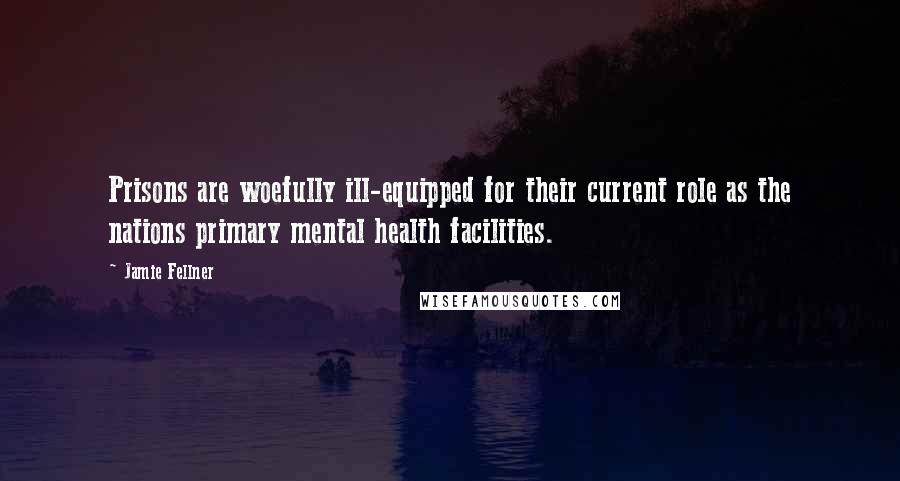 Prisons are woefully ill-equipped for their current role as the nations primary mental health facilities.

~ Jamie Fellner

WISEFAMOUSQUOTES.COM